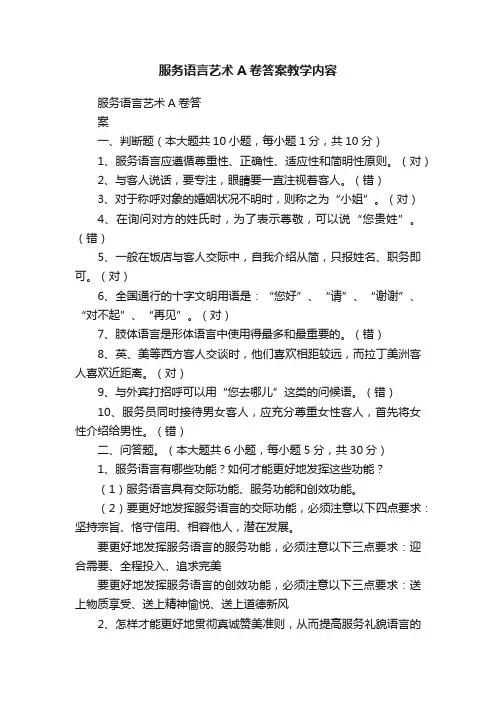 服务语言艺术 A 卷答案教学内容

服务语言艺术 A 卷答
案

一、判断题（本大题共 10 小题，每小题 1 分，共 10 分）

1、服务语言应遵循尊重性、正确性、适应性和简明性原则。（对）

2、与客人说话，要专注，眼睛要一直注视着客人。（错）

3、对于称呼对象的婚姻状况不明时，则称之为“小姐”。（对）

4、在询问对方的姓氏时，为了表示尊敬，可以说“您贵姓”。（错）

5、一般在饭店与客人交际中，自我介绍从简，只报姓名、职务即可。（对）

6、全国通行的十字文明用语是：“您好”、“请”、“谢谢”、“对不起”、“再见”。（对）

7、肢体语言是形体语言中使用得最多和最重要的。（错）

8、英、美等西方客人交谈时，他们喜欢相距较远，而拉丁美洲客人喜欢近距离。（对）

9、与外宾打招呼可以用“您去哪儿”这类的问候语。（错）

10、服务员同时接待男女客人，应充分尊重女性客人，首先将女性介绍给男性。（错）

二、问答题。（本大题共 6 小题，每小题 5 分，共 30 分）

1、服务语言有哪些功能？如何才能更好地发挥这些功能？

（1）服务语言具有交际功能、服务功能和创效功能。

（2）要更好地发挥服务语言的交际功能，必须注意以下四点要求：坚持宗旨、恪守信用、相容他人，潜在发展。

要更好地发挥服务语言的服务功能，必须注意以下三点要求：迎合需要、全程投入、追求完美

要更好地发挥服务语言的创效功能，必须注意以下三点要求：送上物质享受、送上精神愉悦、送上道德新风

2、怎样才能更好地贯彻真诚赞美准则，从而提高服务礼貌语言的